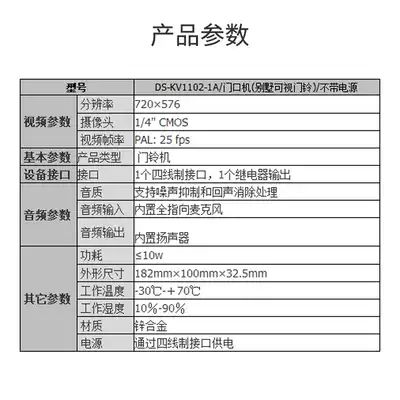 产品参数

| 型号 | | DS-KV1102-1A/门口机(别墅可视门铃)/不带电源 |
|---|---|---|
| 视频参数 | 分辨率 | 720×576 |
| | 摄像头 | 1/4" CMOS |
| | 视频帧率 | PAL: 25 fps |
| 基本参数 | 产品类型 | 门铃机 |
| 设备接口 | 接口 | 1个四线制接口，1个继电器输出 |
| 音频参数 | 音质 | 支持噪声抑制和回声消除处理 |
| | 音频输入 | 内置全指向麦克风 |
| | 音频输出 | 内置扬声器 |
| 其它参数 | 功耗 | ≤10w |
| | 外形尺寸 | 182mm×100mm×32.5mm |
| | 工作温度 | -30℃-+70℃ |
| | 工作湿度 | 10%-90% |
| | 材质 | 锌合金 |
| | 电源 | 通过四线制接口供电 |